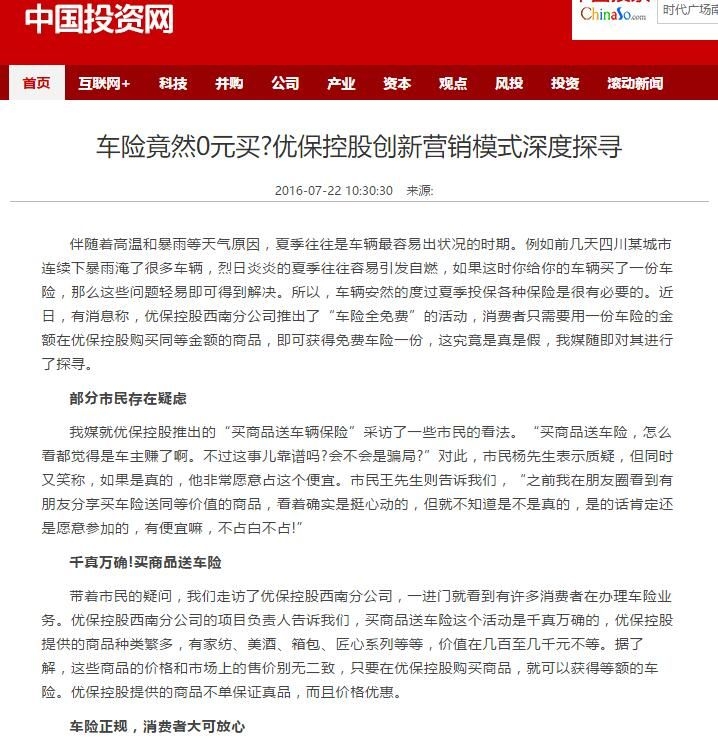 中国投资网

ChinaSo.com

时代广场南

首页 互联网+ 科技 并购 公司 产业 资本 观点 风投 投资 滚动新闻

车险竟然0元买?优保控股创新营销模式深度探寻

2016-07-22 10:30:30 来源:

伴随着高温和暴雨等天气原因，夏季往往是车辆最容易出状况的时期。例如前几天四川某城市连续下暴雨淹了很多车辆，烈日炎炎的夏季往往容易引发自燃，如果这时你给你的车辆买了一份车险，那么这些问题轻易即可得到解决。所以，车辆安然的度过夏季投保各种保险是很有必要的。近日，有消息称，优保控股西南分公司推出了“车险全免费”的活动，消费者只需要用一份车险的金额在优保控股购买同等金额的商品，即可获得免费车险一份，这究竟是真是假，我媒随即对其进行了探寻。

部分市民存在疑虑

我媒就优保控股推出的“买商品送车辆保险”采访了一些市民的看法。“买商品送车险，怎么看都觉得是车主赚了啊。不过这事儿靠谱吗?会不会是骗局?”对此，市民杨先生表示质疑，但同时又笑称，如果是真的，他非常愿意占这个便宜。市民王先生则告诉我们，“之前我在朋友圈看到有朋友分享买车险送同等价值的商品，看着确实是挺心动的，但就不知道是不是真的，是的话肯定还是愿意参加的，有便宜嘛，不占白不占!”

千真万确!买商品送车险

带着市民的疑问，我们走访了优保控股西南分公司，一进门就看到有许多消费者在办理车险业务。优保控股西南分公司的项目负责人告诉我们，买商品送车险这个活动是千真万确的，优保控股提供的商品种类繁多，有家纺、美酒、箱包、匠心系列等等，价值在几百至几千元不等。据了解，这些商品的价格和市场上的售价别无二致，只要在优保控股购买商品，就可以获得等额的车险。优保控股提供的商品不单保证真品，而且价格优惠。

车险正规，消费者大可放心